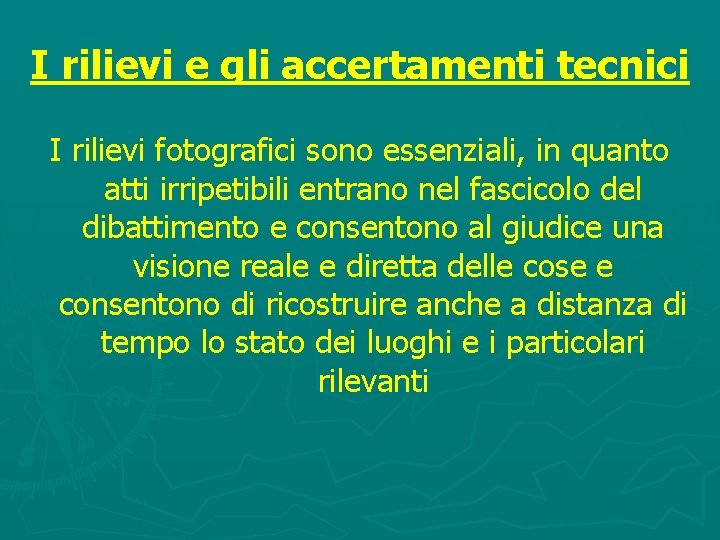 I rilievi e gli accertamenti tecnici

I rilievi fotografici sono essenziali, in quanto atti irripetibili entrano nel fascicolo del dibattimento e consentono al giudice una visione reale e diretta delle cose e consentono di ricostruire anche a distanza di tempo lo stato dei luoghi e i particolari rilevanti